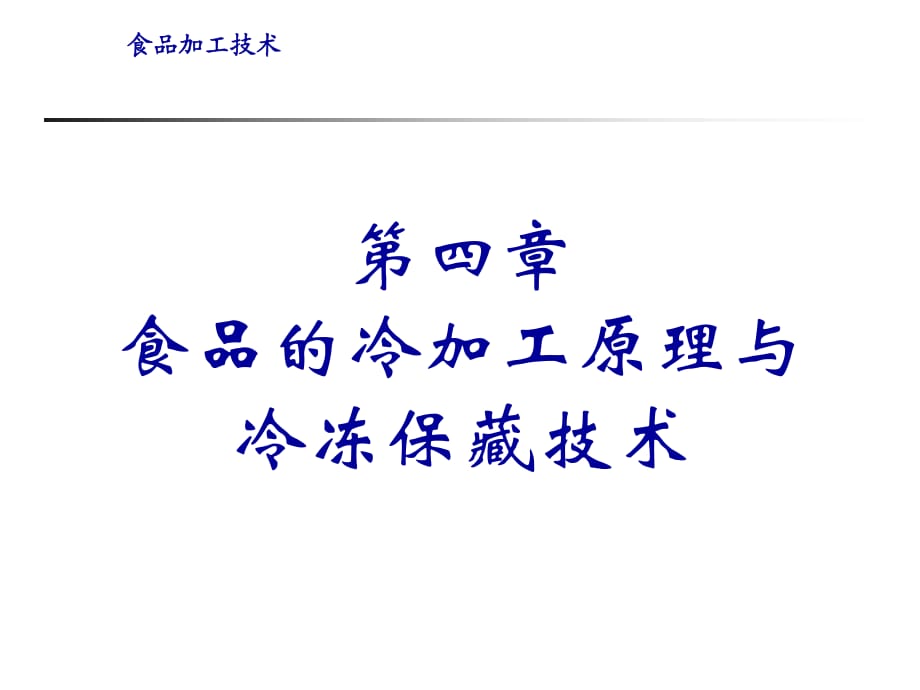 食品加工技术

第四章
食品的冷加工原理与
冷冻保藏技术